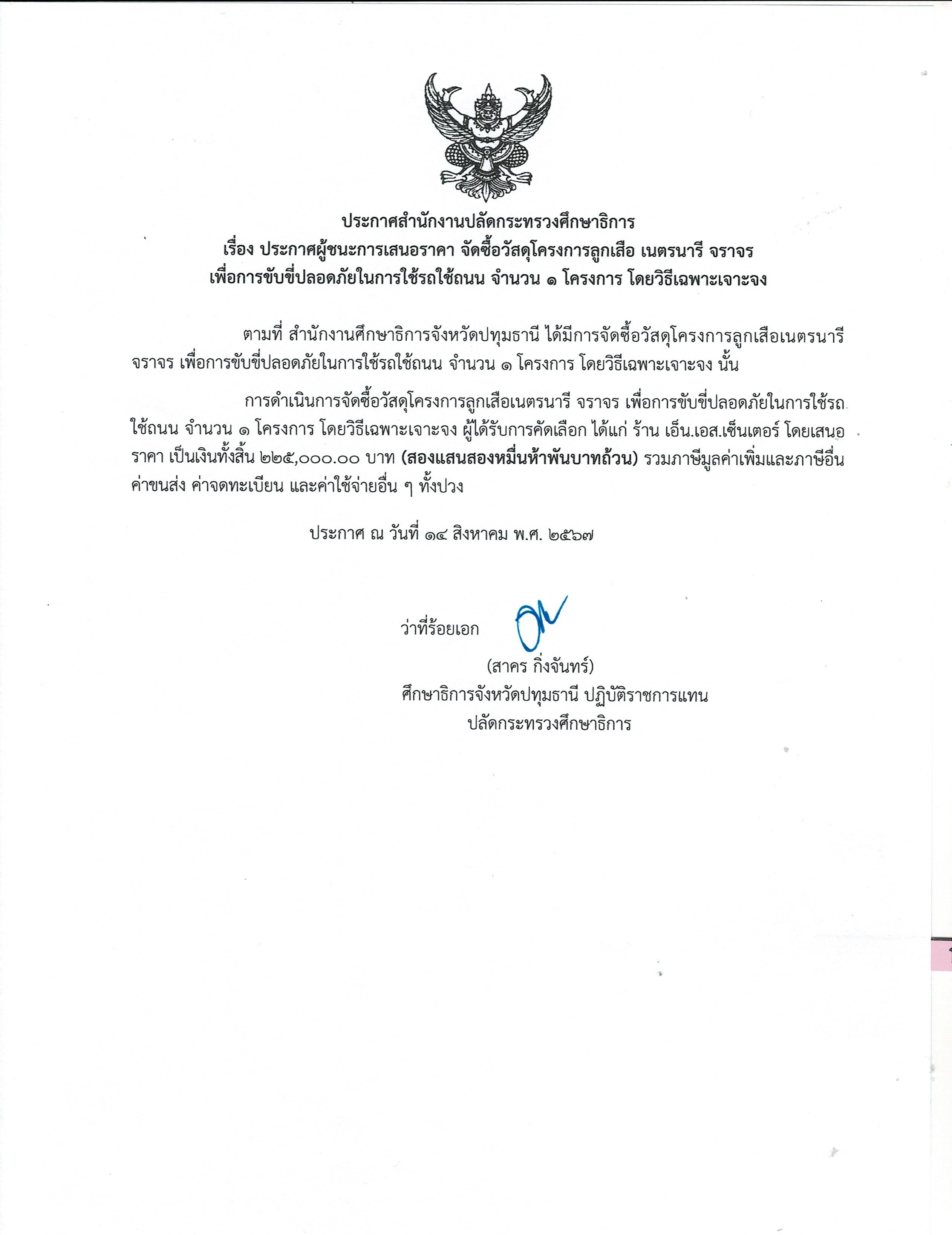 ประกาศสำนักงานปลัดกระทรวงศึกษาธิการ
เรื่อง ประกาศผู้ชนะการเสนอราคา จัดซื้อวัสดุโครงการลูกเสือ เนตรนารี จราจร
เพื่อการขับขี่ปลอดภัยในการใช้รถใช้ถนน จำนวน ๑ โครงการ โดยวิธีเฉพาะเจาะจง

ตามที่ สำนักงานศึกษาธิการจังหวัดปทุมธานี ได้มีการจัดซื้อวัสดุโครงการลูกเสือเนตรนารี จราจร เพื่อการขับขี่ปลอดภัยในการใช้รถใช้ถนน จำนวน ๑ โครงการ โดยวิธีเฉพาะเจาะจง นั้น

การดำเนินการจัดซื้อวัสดุโครงการลูกเสือเนตรนารี จราจร เพื่อการขับขี่ปลอดภัยในการใช้รถใช้ถนน จำนวน ๑ โครงการ โดยวิธีเฉพาะเจาะจง ผู้ได้รับการคัดเลือก ได้แก่ ร้าน เอ็น.เอส.เซ็นเตอร์ โดยเสนอราคา เป็นเงินทั้งสิ้น ๒๒๕,๐๐๐.๐๐ บาท (สองแสนสองหมื่นห้าพันบาทถ้วน) รวมภาษีมูลค่าเพิ่มและภาษีอื่น ค่าขนส่ง ค่าจดทะเบียน และค่าใช้จ่ายอื่น ๆ ทั้งปวง

ประกาศ ณ วันที่ ๑๔ สิงหาคม พ.ศ. ๒๕๖๗

ว่าที่ร้อยเอก

(สาคร กิ่งจันทร์)
ศึกษาธิการจังหวัดปทุมธานี ปฏิบัติราชการแทน
ปลัดกระทรวงศึกษาธิการ